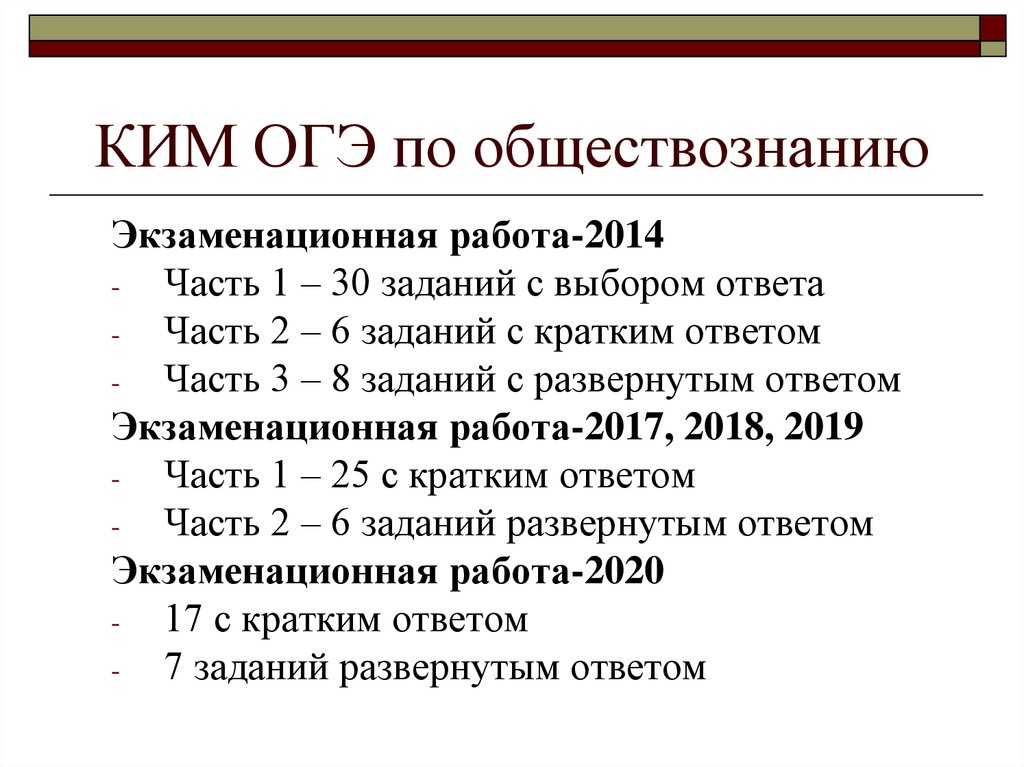 КИМ ОГЭ по обществознанию

Экзаменационная работа-2014
- Часть 1 – 30 заданий с выбором ответа
- Часть 2 – 6 заданий с кратким ответом
- Часть 3 – 8 заданий с развернутым ответом
Экзаменационная работа-2017, 2018, 2019
- Часть 1 – 25 с кратким ответом
- Часть 2 – 6 заданий развернутым ответом
Экзаменационная работа-2020
- 17 с кратким ответом
- 7 заданий развернутым ответом